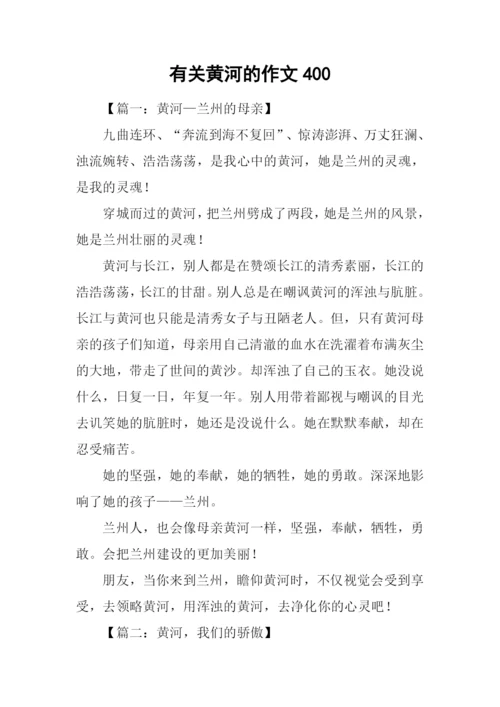 有关黄河的作文 400

【篇一：黄河—兰州的母亲】

九曲连环、“奔流到海不复回”、惊涛澎湃、万丈狂澜、浊流婉转、浩浩荡荡，是我心中的黄河，她是兰州的灵魂，是我的灵魂！

穿城而过的黄河，把兰州劈成了两段，她是兰州的风景，她是兰州壮丽的灵魂！

黄河与长江，别人都是在赞颂长江的清秀素丽，长江的浩浩荡荡，长江的甘甜。别人总是在嘲讽黄河的浑浊与肮脏。长江与黄河也只能是清秀女子与丑陋老人。但，只有黄河母亲的孩子们知道，母亲用自己清澈的血水在洗濯着布满灰尘的大地，带走了世间的黄沙。却浑浊了自己的玉衣。她没说什么，日复一日，年复一年。别人用带着鄙视与嘲讽的目光去讥笑她的肮脏时，她还是没说什么。她在默默奉献，却在忍受痛苦。

她的坚强，她的奉献，她的牺牲，她的勇敢。深深地影响了她的孩子——兰州。

兰州人，也会像母亲黄河一样，坚强，奉献，牺牲，勇敢。会把兰州建设的更加美丽！

朋友，当你来到兰州，瞻仰黄河时，不仅视觉会受到享受，去领略黄河，用浑浊的黄河，去净化你的心灵吧！

【篇二：黄河，我们的骄傲】